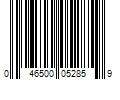 0 46500 05285 9